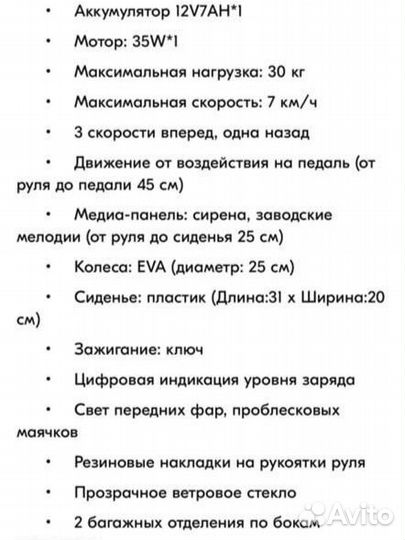 • Аккумулятор 12V7AH*1

• Мотор: 35W*1

• Максимальная нагрузка: 30 кг

• Максимальная скорость: 7 км/ч

• 3 скорости вперед, одна назад

• Движение от воздействия на педаль (от руля до педали 45 см)

• Медиа-панель: сирена, заводские мелодии (от руля до сиденья 25 см)

• Колеса: EVA (диаметр: 25 см)

• Сиденье: пластик (Длина:31 х Ширина:20 см)

• Зажигание: ключ

• Цифровая индикация уровня заряда

• Свет передних фар, проблесковых маячков

• Резиновые накладки на рукоятки руля

• Прозрачное ветровое стекло

• 2 багажных отделения по бокам

Avito